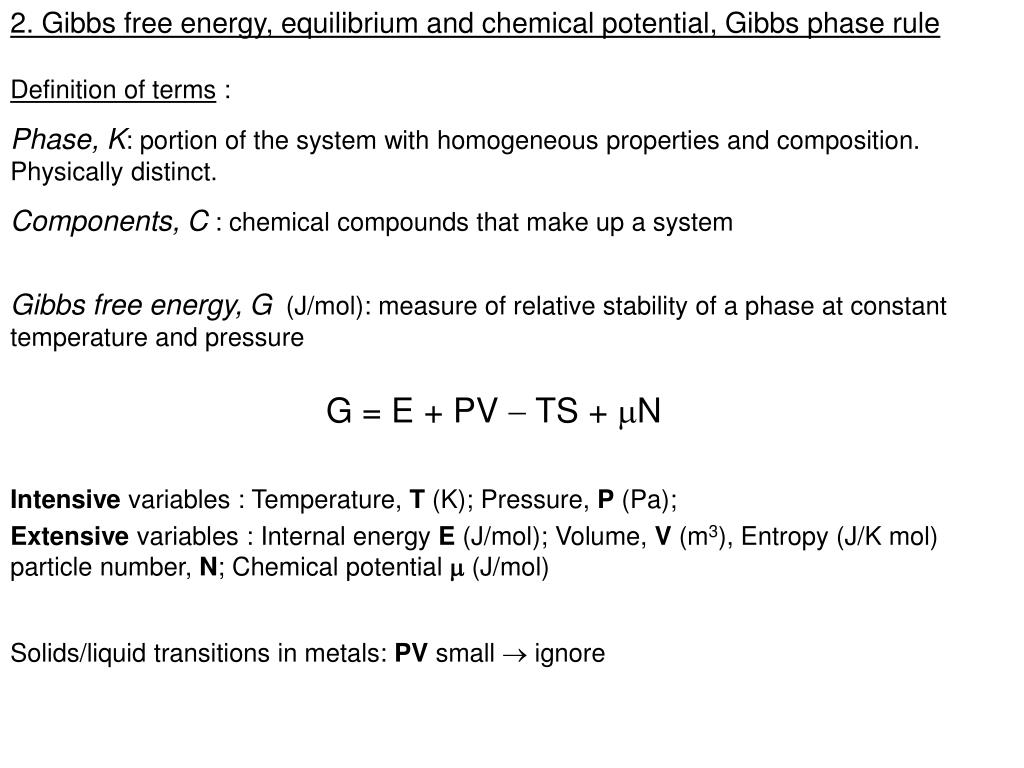 2. Gibbs free energy, equilibrium and chemical potential, Gibbs phase rule

Definition of terms :

Phase, K: portion of the system with homogeneous properties and composition. Physically distinct.

Components, C : chemical compounds that make up a system

Gibbs free energy, G (J/mol): measure of relative stability of a phase at constant temperature and pressure

$G = E + PV - TS + \mu N$

Intensive variables : Temperature, T (K); Pressure, P (Pa);

Extensive variables : Internal energy E (J/mol); Volume, V ($m^3$), Entropy (J/K mol) particle number, N; Chemical potential $\mu$ (J/mol)

Solids/liquid transitions in metals: PV small $\rightarrow$ ignore